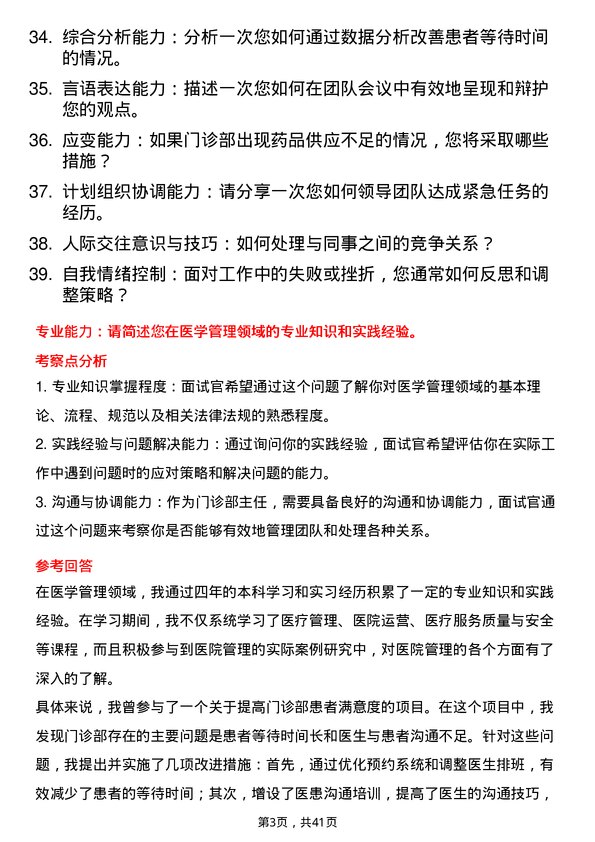 34. 综合分析能力：分析一次您如何通过数据分析改善患者等待时间的情况。

35. 言语表达能力：描述一次您如何在团队会议中有效地呈现和辩护您的观点。

36. 应变能力：如果门诊部出现药品供应不足的情况，您将采取哪些措施？

37. 计划组织协调能力：请分享一次您如何领导团队达成紧急任务的经历。

38. 人际交往意识与技巧：如何处理与同事之间的竞争关系？

39. 自我情绪控制：面对工作中的失败或挫折，您通常如何反思和调整策略？

专业能力：请简述您在医学管理领域的专业知识和实践经验。

考察点分析

1. 专业知识掌握程度：面试官希望通过这个问题了解你对医学管理领域的基本理论、流程、规范以及相关法律法规的熟悉程度。

2. 实践经验与问题解决能力：通过询问你的实践经验，面试官希望评估你在实际工作中遇到问题时的应对策略和解决问题的能力。

3. 沟通与协调能力：作为门诊部主任，需要具备良好的沟通和协调能力，面试官通过这个问题来考察你是否能够有效地管理团队和处理各种关系。

参考回答

在医学管理领域，我通过四年的本科学习和实习经历积累了一定的专业知识和实践经验。在学习期间，我不仅系统学习了医疗管理、医院运营、医疗服务质量与安全等课程，而且积极参与到医院管理的实际案例研究中，对医院管理的各个方面有了深入的了解。

具体来说，我曾参与了一个关于提高门诊部患者满意度的项目。在这个项目中，我发现门诊部存在的主要问题是患者等待时间长和医生与患者沟通不足。针对这些问题，我提出并实施了几项改进措施：首先，通过优化预约系统和调整医生排班，有效减少了患者的等待时间；其次，增设了医患沟通培训，提高了医生的沟通技巧，

第3页，共41页